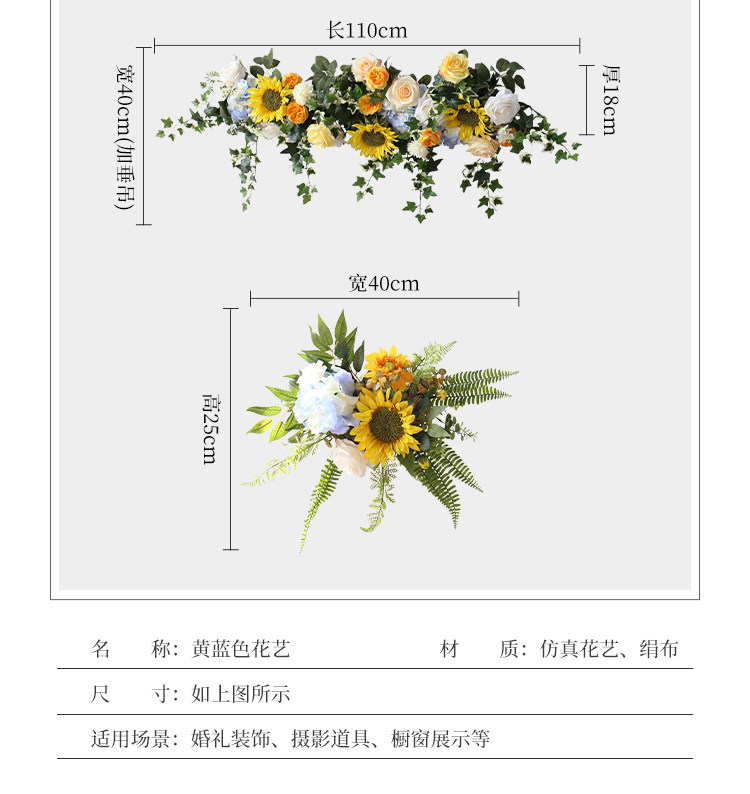 长110cm

宽40cm(加垂吊)

厚18cm

宽40cm

高25cm

名 称：黄蓝色花艺 材 质：仿真花艺、绢布

尺 寸：如上图所示

适用场景：婚礼装饰、摄影道具、橱窗展示等